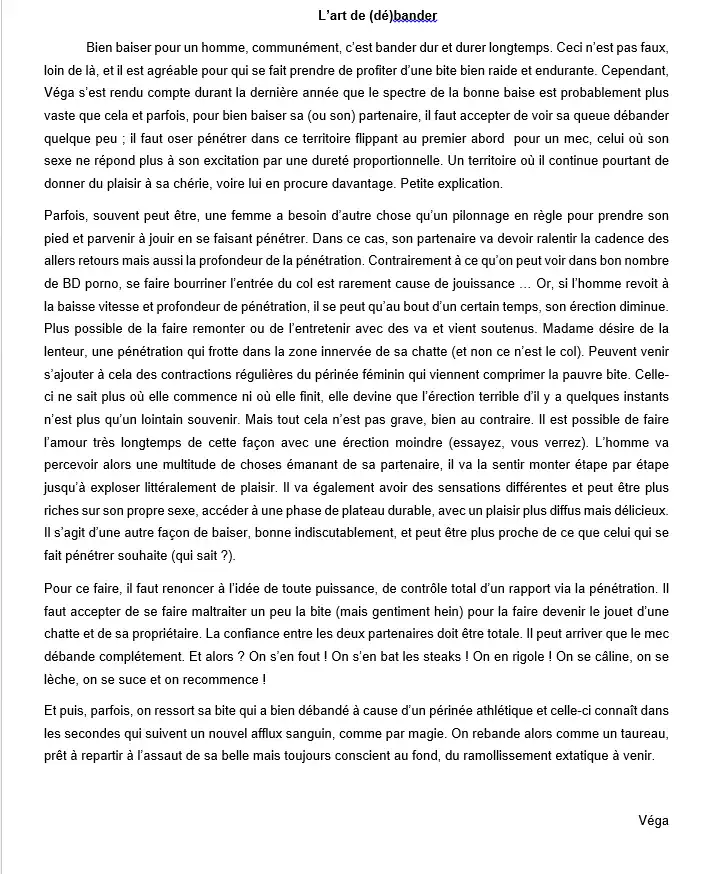 L'art de (dé)bander

Bien baiser pour un homme, communément, c'est bander dur et durer longtemps. Ceci n'est pas faux, loin de là, et il est agréable pour qui se fait prendre de profiter d'une bite bien raide et endurante. Cependant, Véga s'est rendu compte durant la dernière année que le spectre de la bonne baise est probablement plus vaste que cela et parfois, pour bien baiser sa (ou son) partenaire, il faut accepter de voir sa queue débander quelque peu ; il faut oser pénétrer dans ce territoire flippant au premier abord pour un mec, celui où son sexe ne répond plus à son excitation par une dureté proportionnelle. Un territoire où il continue pourtant de donner du plaisir à sa chérie, voire lui en procure davantage. Petite explication.

Parfois, souvent peut être, une femme a besoin d'autre chose qu'un pilonnage en règle pour prendre son pied et parvenir à jouir en se faisant pénétrer. Dans ce cas, son partenaire va devoir ralentir la cadence des allers retours mais aussi la profondeur de la pénétration. Contrairement à ce qu'on peut voir dans bon nombre de BD porno, se faire bourriner l'entrée du col est rarement cause de jouissance … Or, si l'homme revoit à la baisse vitesse et profondeur de pénétration, il se peut qu'au bout d'un certain temps, son érection diminue. Plus possible de la faire remonter ou de l'entretenir avec des va et vient soutenus. Madame désire de la lenteur, une pénétration qui frotte dans la zone innervée de sa chatte (et non ce n'est le col). Peuvent venir s'ajouter à cela des contractions régulières du périnée féminin qui viennent comprimer la pauvre bite. Celle-ci ne sait plus où elle commence ni où elle finit, elle devine que l'érection terrible d'il y a quelques instants n'est plus qu'un lointain souvenir. Mais tout cela n'est pas grave, bien au contraire. Il est possible de faire l'amour très longtemps de cette façon avec une érection moindre (essayez, vous verrez). L'homme va percevoir alors une multitude de choses émanant de sa partenaire, il va la sentir monter étape par étape jusqu'à exploser littéralement de plaisir. Il va également avoir des sensations différentes et peut être plus riches sur son propre sexe, accéder à une phase de plateau durable, avec un plaisir plus diffus mais délicieux. Il s'agit d'une autre façon de baiser, bonne indiscutablement, et peut être plus proche de ce que celui qui se fait pénétrer souhaite (qui sait ?).

Pour ce faire, il faut renoncer à l'idée de toute puissance, de contrôle total d'un rapport via la pénétration. Il faut accepter de se faire maltraiter un peu la bite (mais gentiment hein) pour la faire devenir le jouet d'une chatte et de sa propriétaire. La confiance entre les deux partenaires doit être totale. Il peut arriver que le mec débande complétement. Et alors ? On s'en fout ! On s'en bat les steaks ! On en rigole ! On se câline, on se lèche, on se suce et on recommence !

Et puis, parfois, on ressort sa bite qui a bien débandé à cause d'un périnée athlétique et celle-ci connaît dans les secondes qui suivent un nouvel afflux sanguin, comme par magie. On rebande alors comme un taureau, prêt à repartir à l'assaut de sa belle mais toujours conscient au fond, du ramollissement extatique à venir.

Véga